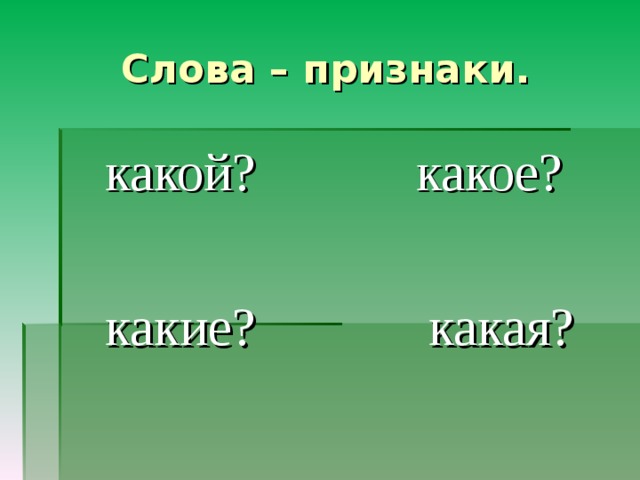 Слова – признаки.

какой? какое?

какие? какая?